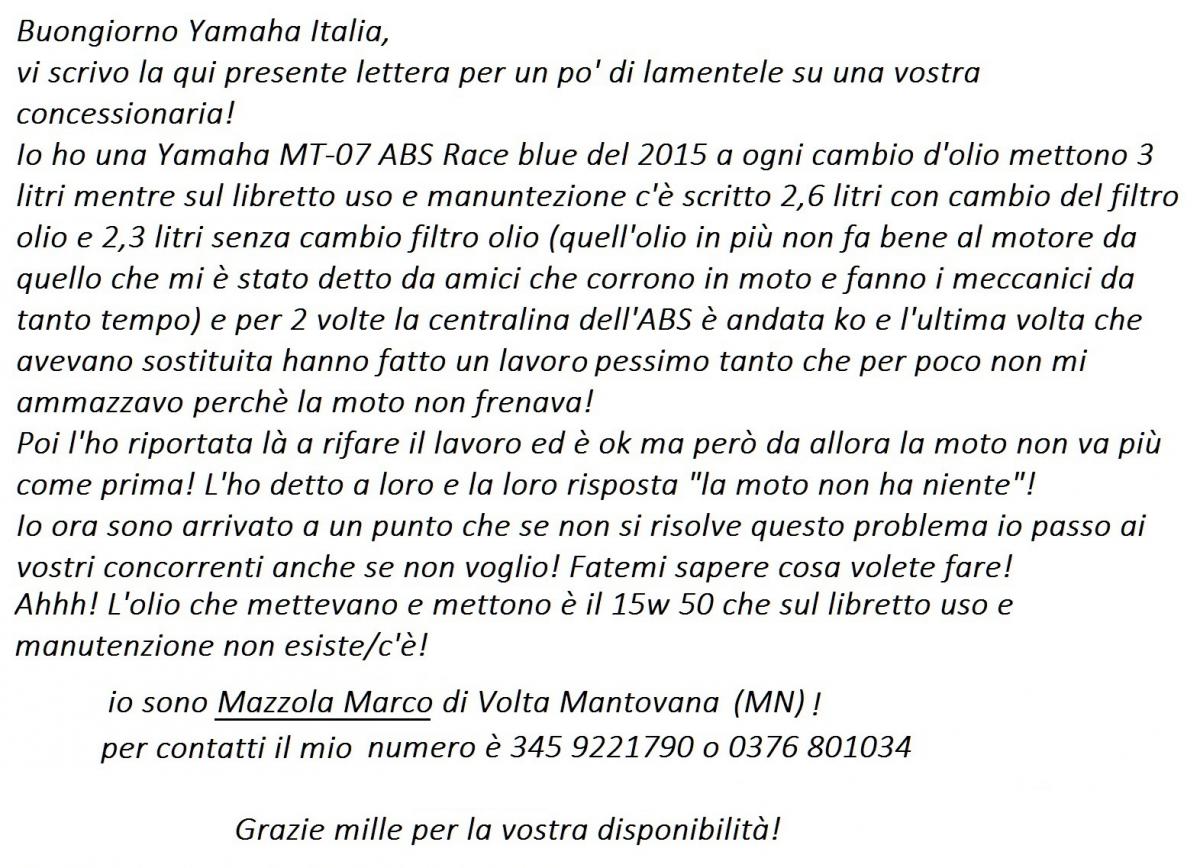 Buongiorno Yamaha Italia,
vi scrivo la qui presente lettera per un po' di lamentele su una vostra concessionaria!
Io ho una Yamaha MT-07 ABS Race blue del 2015 a ogni cambio d'olio mettono 3 litri mentre sul libretto uso e manuntezione c'è scritto 2,6 litri con cambio del filtro olio e 2,3 litri senza cambio filtro olio (quell'olio in più non fa bene al motore da quello che mi è stato detto da amici che corrono in moto e fanno i meccanici da tanto tempo) e per 2 volte la centralina dell'ABS è andata ko e l'ultima volta che avevano sostituita hanno fatto un lavoro pessimo tanto che per poco non mi ammazzavo perchè la moto non frenava!
Poi l'ho riportata là a rifare il lavoro ed è ok ma però da allora la moto non va più come prima! L'ho detto a loro e la loro risposta "la moto non ha niente"!
Io ora sono arrivato a un punto che se non si risolve questo problema io passo ai vostri concorrenti anche se non voglio! Fatemi sapere cosa volete fare!
Ahhh! L'olio che mettevano e mettono è il 15w 50 che sul libretto uso e manutenzione non esiste/c'è!

io sono Mazzola Marco di Volta Mantovana (MN) !
per contatti il mio numero è 345 9221790 o 0376 801034

Grazie mille per la vostra disponibilità!